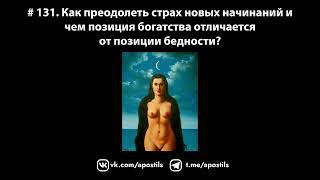 # 131. Как преодолеть страх новых начинаний и чем позиция богатства отличается от позиции бедности?

vk.com/apostils t.me/apostils